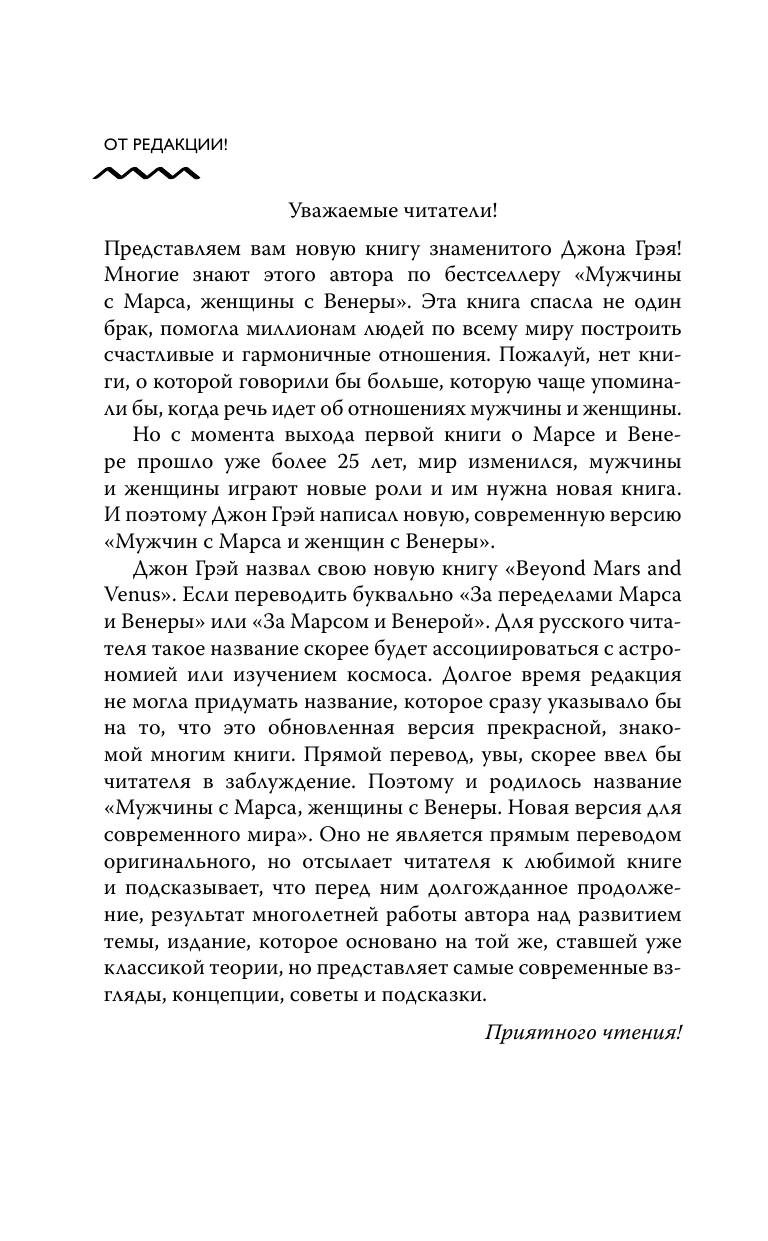 ОТ РЕДАКЦИИ!

Уважаемые читатели!

Представляем вам новую книгу знаменитого Джона Грэя! Многие знают этого автора по бестселлеру «Мужчины с Марса, женщины с Венеры». Эта книга спасла не один брак, помогла миллионам людей по всему миру построить счастливые и гармоничные отношения. Пожалуй, нет книги, о которой говорили бы больше, которую чаще упоминали бы, когда речь идет об отношениях мужчины и женщины.

Но с момента выхода первой книги о Марсе и Венере прошло уже более 25 лет, мир изменился, мужчины и женщины играют новые роли и им нужна новая книга. И поэтому Джон Грэй написал новую, современную версию «Мужчин с Марса и женщин с Венеры».

Джон Грэй назвал свою новую книгу «Beyond Mars and Venus». Если переводить буквально «За переделами Марса и Венеры» или «За Марсом и Венерой». Для русского читателя такое название скорее будет ассоциироваться с астрономией или изучением космоса. Долгое время редакция не могла придумать название, которое сразу указывало бы на то, что это обновленная версия прекрасной, знакомой многим книги. Прямой перевод, увы, скорее ввел бы читателя в заблуждение. Поэтому и родилось название «Мужчины с Марса, женщины с Венеры. Новая версия для современного мира». Оно не является прямым переводом оригинального, но отсылает читателя к любимой книге и подсказывает, что перед ним долгожданное продолжение, результат многолетней работы автора над развитием темы, издание, которое основано на той же, ставшей уже классикой теории, но представляет самые современные взгляды, концепции, советы и подсказки.

Приятного чтения!